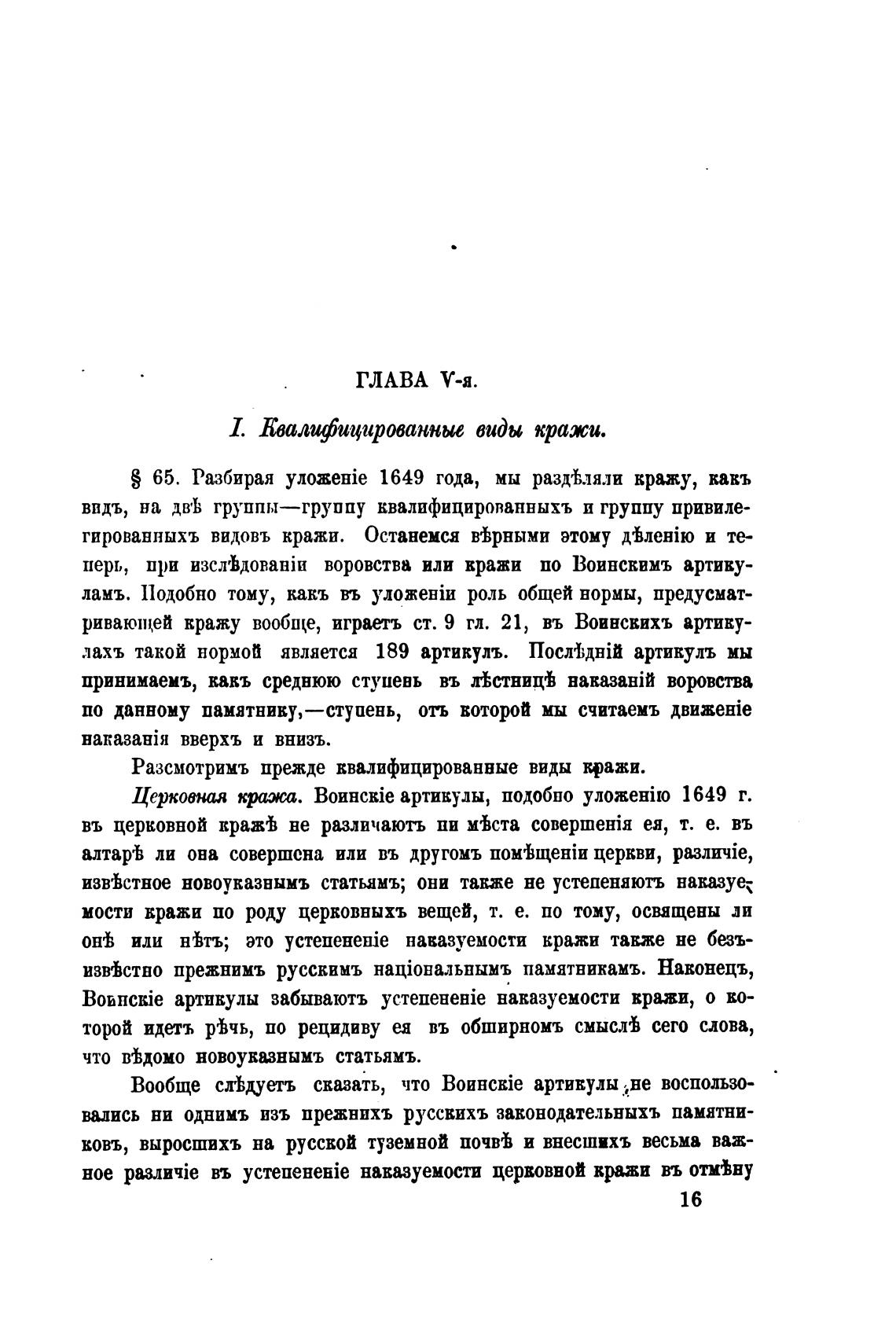 ГЛАВА V-я.

I. Квалифицированные виды кражи.

§ 65. Разбирая уложеніе 1649 года, мы раздѣляли кражу, какъ видъ, на двѣ группы—группу квалифицированныхъ и группу привилегированныхъ видовъ кражи. Останемся вѣрными этому дѣленію и теперь, при изслѣдованіи воровства или кражи по Воинскимъ артикуламъ. Подобно тому, какъ въ уложеніи роль общей нормы, предусматривающей кражу вообще, играетъ ст. 9 гл. 21, въ Воинскихъ артикулахъ такой нормой является 189 артикулъ. Послѣдній артикулъ мы принимаемъ, какъ среднюю ступень въ лѣстницѣ наказаній воровства по данному памятнику,—ступень, отъ которой мы считаемъ движеніе наказанія вверхъ и внизъ.

Разсмотримъ прежде квалифицированные виды кражи.

Церковная кража. Воинскіе артикулы, подобно уложенію 1649 г. въ церковной кражѣ не различаютъ ни мѣста совершенія ея, т. е. въ алтарѣ ли она совершена или въ другомъ помѣщеніи церкви, различіе, извѣстное новоуказнымъ статьямъ; они также не устепеняютъ наказуемости кражи по роду церковныхъ вещей, т. е. по тому, освящены ли онѣ или нѣтъ; это устепененіе наказуемости кражи также не безъизвѣстно прежнимъ русскимъ національнымъ памятникамъ. Наконецъ, Воинскіе артикулы забываютъ устепененіе наказуемости кражи, о которой идетъ рѣчь, по рецидиву ея въ обширномъ смыслѣ сего слова, что вѣдомо новоуказнымъ статьямъ.

Вообще слѣдуетъ сказать, что Воинскіе артикулы не воспользовались ни однимъ изъ прежнихъ русскихъ законодательныхъ памятниковъ, выросшихъ на русской туземной почвѣ и внесшихъ весьма важное различіе въ устепененіе наказуемости церковной кражи въ отмѣну

16